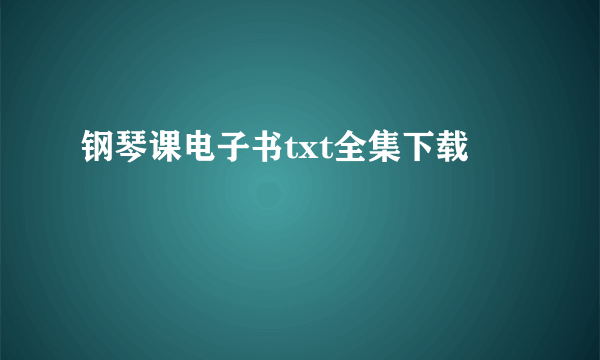 钢琴课电子书txt全集下载